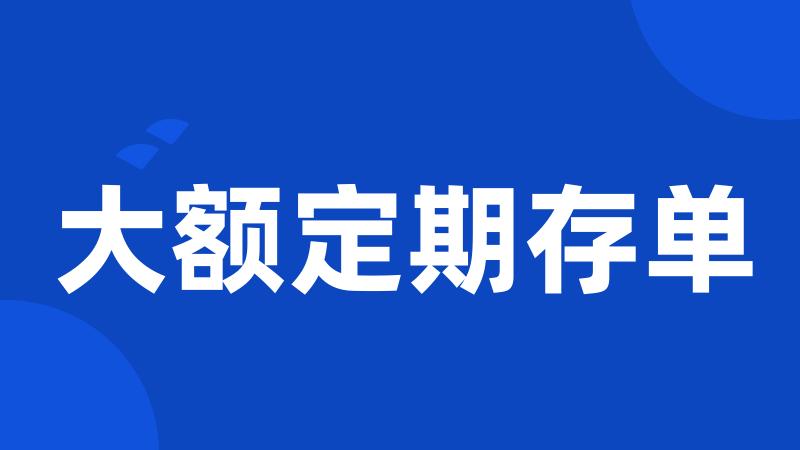 大额定期存单